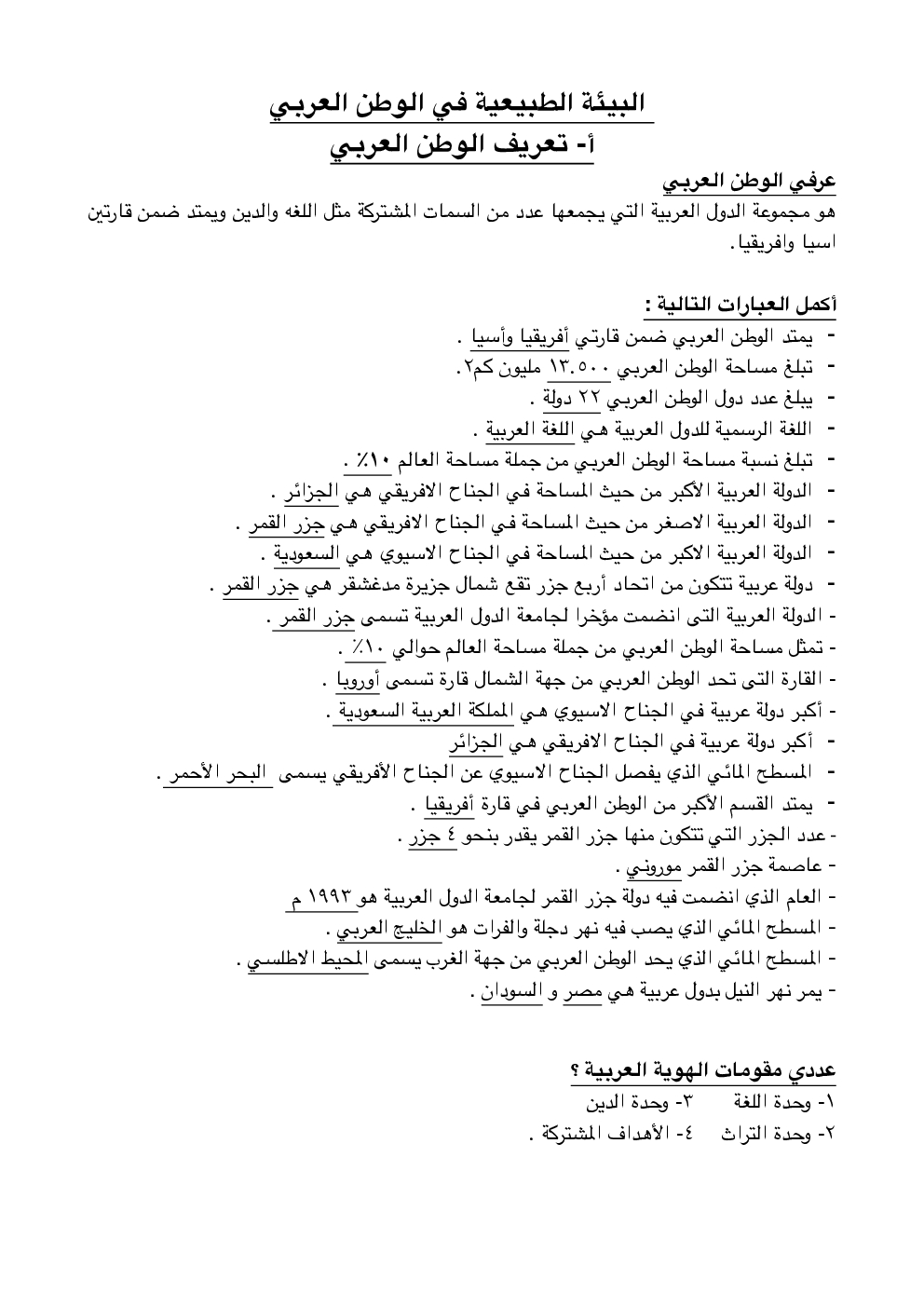 البيئة الطبيعية في الوطن العربي
أ- تعريف الوطن العربي

عرفي الوطن العربي
هو مجموعة الدول العربية التي يجمعها عدد من السمات المشتركة مثل اللغه والدين ويمتد ضمن قارتين اسيا وافريقيا.

أكمل العبارات التالية :
- يمتد الوطن العربي ضمن قارتي أفريقيا وأسيا .
- تبلغ مساحة الوطن العربي ١٣.٥٠٠ مليون كم٢.
- يبلغ عدد دول الوطن العربي ٢٢ دولة .
- اللغة الرسمية للدول العربية هي اللغة العربية .
- تبلغ نسبة مساحة الوطن العربي من جملة مساحة العالم ١٠٪ .
- الدولة العربية الأكبر من حيث المساحة في الجناح الافريقي هي الجزائر .
- الدولة العربية الاصغر من حيث المساحة في الجناح الافريقي هي جزر القمر .
- الدولة العربية الاكبر من حيث المساحة في الجناح الاسيوي هي السعودية .
- دولة عربية تتكون من اتحاد أربع جزر تقع شمال جزيرة مدغشقر هي جزر القمر .
- الدولة العربية التى انضمت مؤخرا لجامعة الدول العربية تسمى جزر القمر .
- تمثل مساحة الوطن العربي من جملة مساحة العالم حوالي ١٠٪ .
- القارة التى تحد الوطن العربي من جهة الشمال قارة تسمى أوروبا .
- أكبر دولة عربية في الجناح الاسيوي هي المملكة العربية السعودية .
- أكبر دولة عربية في الجناح الافريقي هي الجزائر
- المسطح المائي الذي يفصل الجناح الاسيوي عن الجناح الأفريقي يسمى البحر الأحمر .
- يمتد القسم الأكبر من الوطن العربي في قارة أفريقيا .
- عدد الجزر التي تتكون منها جزر القمر يقدر بنحو ٤ جزر .
- عاصمة جزر القمر موروني .
- العام الذي انضمت فيه دولة جزر القمر لجامعة الدول العربية هو ١٩٩٣ م
- المسطح المائي الذي يصب فيه نهر دجلة والفرات هو الخليج العربي .
- المسطح المائي الذي يحد الوطن العربي من جهة الغرب يسمى المحيط الاطلسي .
- يمر نهر النيل بدول عربية هي مصر و السودان .

عددي مقومات الهوية العربية ؟
١- وحدة اللغة ٣- وحدة الدين
٢- وحدة التراث ٤- الأهداف المشتركة .